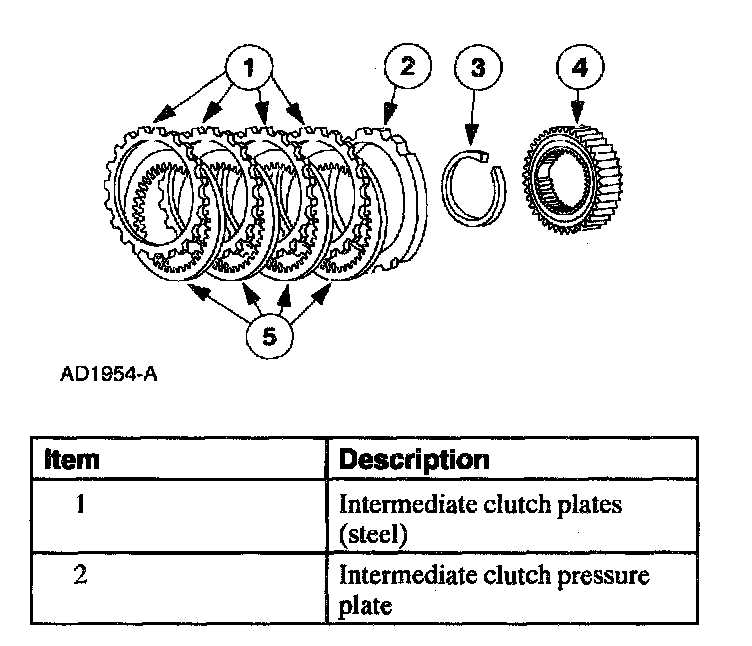 1
2
3
4
5

AD1954-A

| Item | Description |
|---|---|
| 1 | Intermediate clutch plates (steel) |
| 2 | Intermediate clutch pressure plate |